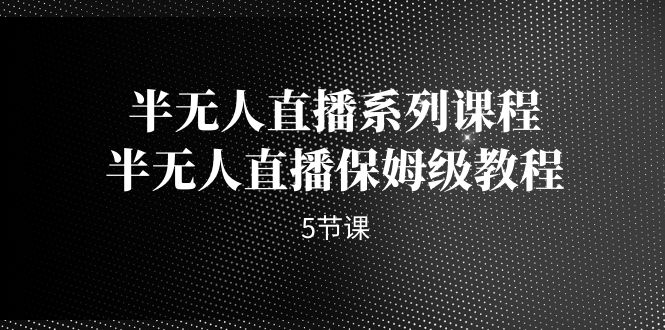 半无人直播系列课程
半无人直播保姆级教程

5节课